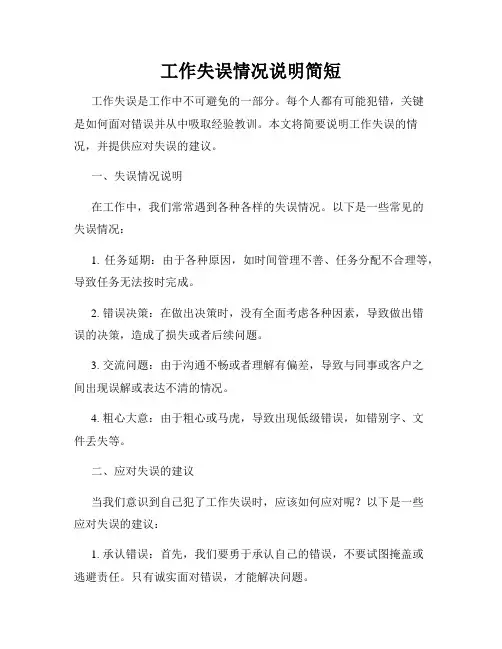 工作失误情况说明简短

工作失误是工作中不可避免的一部分。每个人都有可能犯错，关键是如何面对错误并从中吸取经验教训。本文将简要说明工作失误的情况，并提供应对失误的建议。

一、失误情况说明

在工作中，我们常常遇到各种各样的失误情况。以下是一些常见的失误情况：

1. 任务延期：由于各种原因，如时间管理不善、任务分配不合理等，导致任务无法按时完成。

2. 错误决策：在做出决策时，没有全面考虑各种因素，导致做出错误的决策，造成了损失或者后续问题。

3. 交流问题：由于沟通不畅或者理解有偏差，导致与同事或客户之间出现误解或表达不清的情况。

4. 粗心大意：由于粗心或马虎，导致出现低级错误，如错别字、文件丢失等。

二、应对失误的建议

当我们意识到自己犯了工作失误时，应该如何应对呢？以下是一些应对失误的建议：

1. 承认错误：首先，我们要勇于承认自己的错误，不要试图掩盖或逃避责任。只有诚实面对错误，才能解决问题。